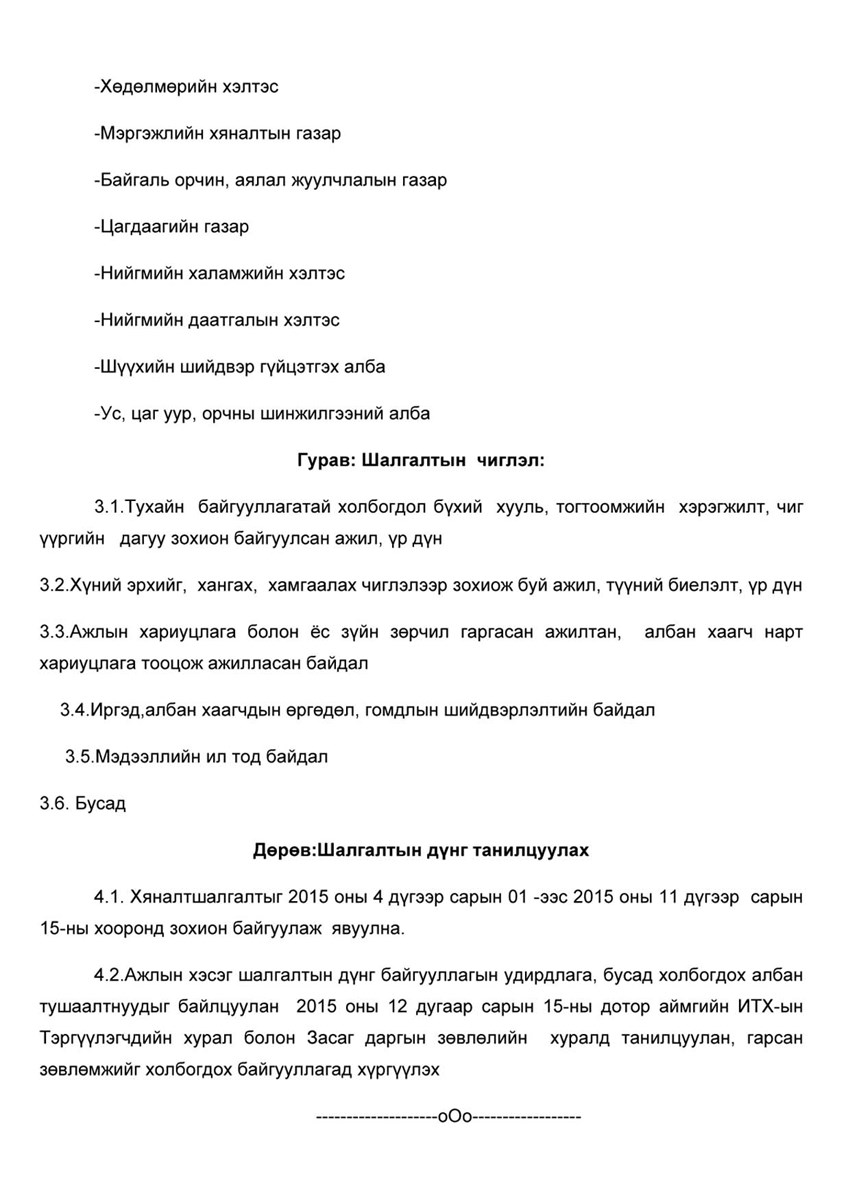 -Хөдөлмөрийн хэлтэс

-Мэргэжлийн хяналтын газар

-Байгаль орчин, аялал жуулчлалын газар

-Цагдаагийн газар

-Нийгмийн халамжийн хэлтэс

-Нийгмийн даатгалын хэлтэс

-Шүүхийн шийдвэр гүйцэтгэх алба

-Ус, цаг уур, орчны шинжилгээний алба

Гурав: Шалгалтын чиглэл:

3.1.Тухайн байгууллагатай холбогдол бүхий хууль, тогтоомжийн хэрэгжилт, чиг үүргийн дагуу зохион байгуулсан ажил, үр дүн

3.2.Хүний эрхийг, хангах, хамгаалах чиглэлээр зохиож буй ажил, түүний биелэлт, үр дүн

3.3.Ажлын хариуцлага болон ёс зүйн зөрчил гаргасан ажилтан, албан хаагч нарт хариуцлага тооцож ажилласан байдал

3.4.Иргэд,албан хаагчдын өргөдөл, гомдлын шийдвэрлэлтийн байдал

3.5.Мэдээллийн ил тод байдал

3.6. Бусад

Дөрөв:Шалгалтын дүнг танилцуулах

4.1. Хяналтшалгалтыг 2015 оны 4 дүгээр сарын 01 -ээс 2015 оны 11 дүгээр сарын 15-ны хооронд зохион байгуулаж явуулна.

4.2.Ажлын хэсэг шалгалтын дүнг байгууллагын удирдлага, бусад холбогдох албан тушаалтнуудыг байлцуулан 2015 оны 12 дугаар сарын 15-ны дотор аймгийн ИТХ-ын Тэргүүлэгчдийн хурал болон Засаг даргын зөвлөлийн хуралд танилцуулан, гарсан зөвлөмжийг холбогдох байгууллагад хүргүүлэх

--------------------oOo------------------